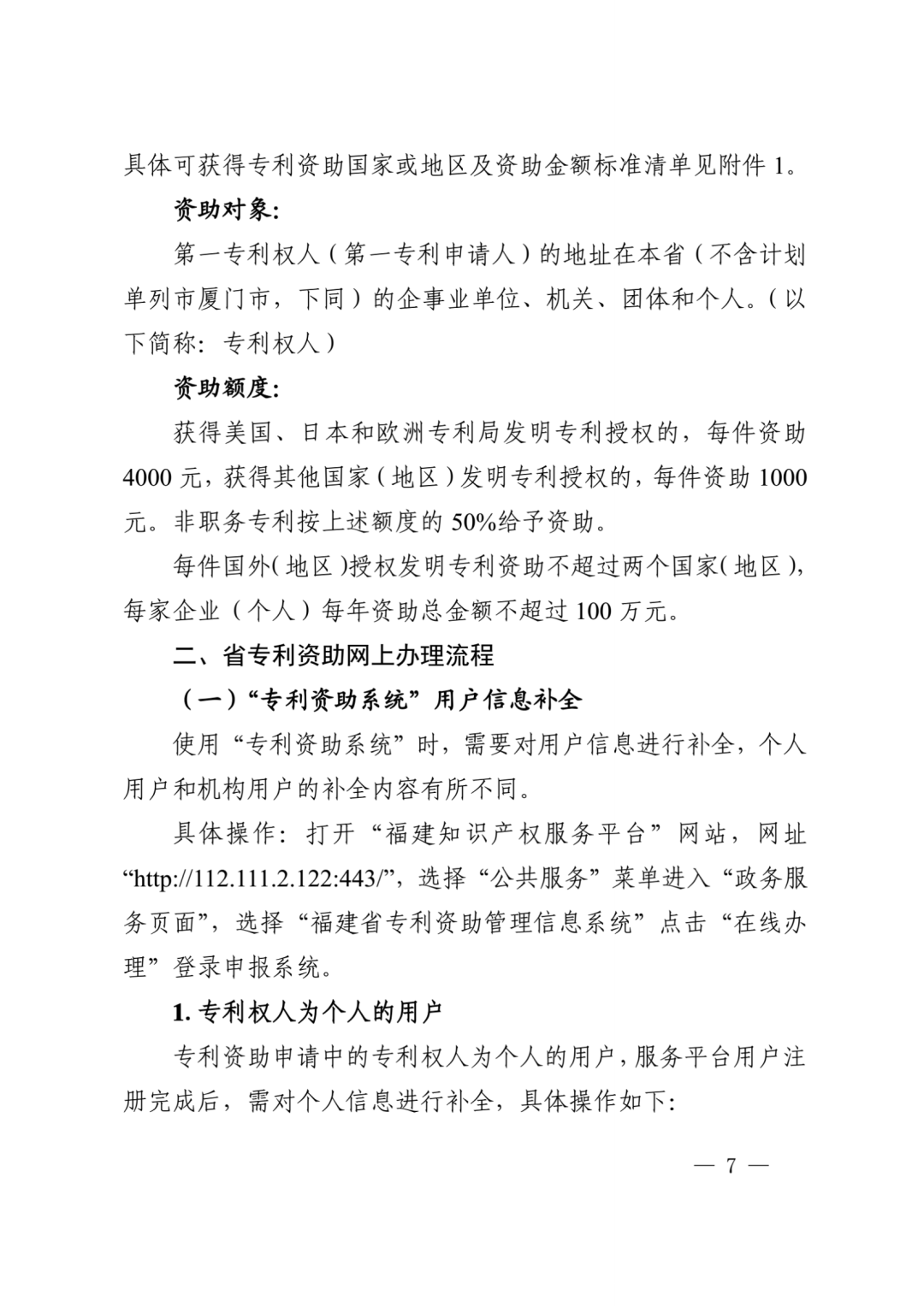 具体可获得专利资助国家或地区及资助金额标准清单见附件 1。

资助对象:

第一专利权人（第一专利申请人）的地址在本省（不含计划单列市厦门市，下同）的企事业单位、机关、团体和个人。（以下简称：专利权人）

资助额度:

获得美国、日本和欧洲专利局发明专利授权的，每件资助 4000 元，获得其他国家（地区）发明专利授权的，每件资助 1000 元。非职务专利按上述额度的 50%给予资助。

每件国外（地区）授权发明专利资助不超过两个国家（地区），每家企业（个人）每年资助总金额不超过 100 万元。

二、省专利资助网上办理流程

（一）“专利资助系统”用户信息补全

使用“专利资助系统”时，需要对用户信息进行补全，个人用户和机构用户的补全内容有所不同。

具体操作：打开“福建知识产权服务平台”网站，网址“http://112.111.2.122:443/”，选择“公共服务”菜单进入“政务服务页面”，选择“福建省专利资助管理信息系统”点击“在线办理”登录申报系统。

1. 专利权人为个人的用户

专利资助申请中的专利权人为个人的用户，服务平台用户注册完成后，需对个人信息进行补全，具体操作如下:

— 7 —